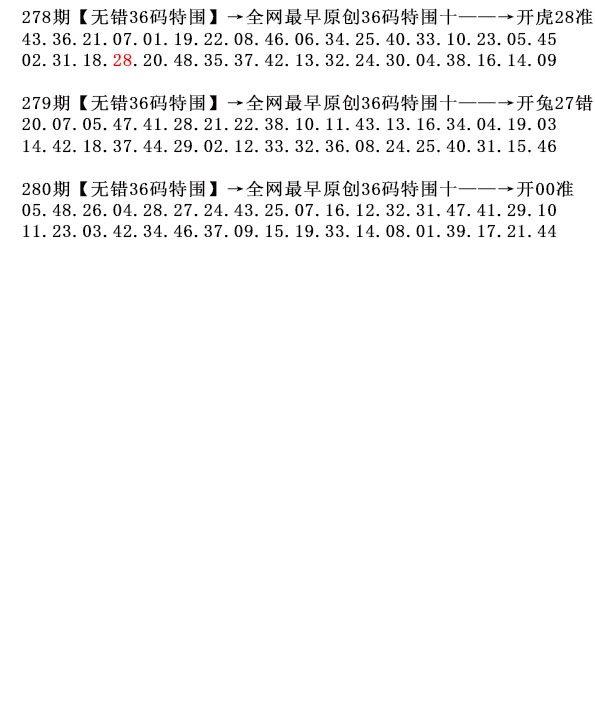 278期【无错36码特围】→全网最早原创36码特围十——→开虎28准
43.36.21.07.01.19.22.08.46.06.34.25.40.33.10.23.05.45
02.31.18.28.20.48.35.37.42.13.32.24.30.04.38.16.14.09

279期【无错36码特围】→全网最早原创36码特围十——→开兔27错
20.07.05.47.41.28.21.22.38.10.11.43.13.16.34.04.19.03
14.42.18.37.44.29.02.12.33.32.36.08.24.25.40.31.15.46

280期【无错36码特围】→全网最早原创36码特围十——→开00准
05.48.26.04.28.27.24.43.25.07.16.12.32.31.47.41.29.10
11.23.03.42.34.46.37.09.15.19.33.14.08.01.39.17.21.44